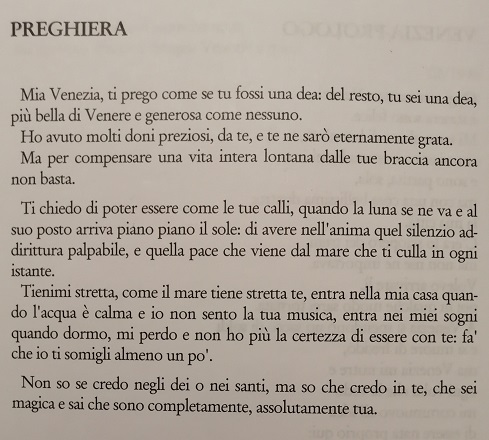 PREGHIERA

Mia Venezia, ti prego come se tu fossi una dea: del resto, tu sei una dea, più bella di Venere e generosa come nessuno.
Ho avuto molti doni preziosi, da te, e te ne sarò eternamente grata.
Ma per compensare una vita intera lontana dalle tue braccia ancora non basta.

Ti chiedo di poter essere come le tue calli, quando la luna se ne va e al suo posto arriva piano piano il sole: di avere nell'anima quel silenzio addirittura palpabile, e quella pace che viene dal mare che ti culla in ogni istante.
Tienimi stretta, come il mare tiene stretta te, entra nella mia casa quando l'acqua è calma e io non sento la tua musica, entra nei miei sogni quando dormo, mi perdo e non ho più la certezza di essere con te: fa' che io ti somigli almeno un po'.

Non so se credo negli dei o nei santi, ma so che credo in te, che sei magica e sai che sono completamente, assolutamente tua.